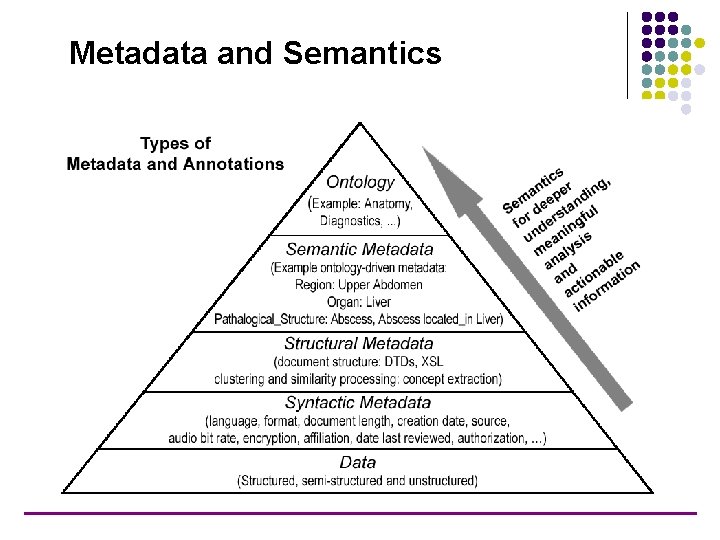 Metadata and Semantics

Types of
Metadata and Annotations

Ontology
(Example: Anatomy,
Diagnostics, ...)

Semantic Metadata
(Example ontology-driven metadata:
Region: Upper Abdomen
Organ: Liver
Pathalogical_Structure: Abscess, Abscess located_in Liver)

Structural Metadata
(document structure: DTDs, XSL
clustering and similarity processing: concept extraction)

Syntactic Metadata
(language, format, document length, creation date, source,
audio bit rate, encryption, affiliation, date last reviewed, authorization, ...)

Data
(Structured, semi-structured and unstructured)

Semantics
for deeper
understanding,
meaningful
analysis
and
actionable
information